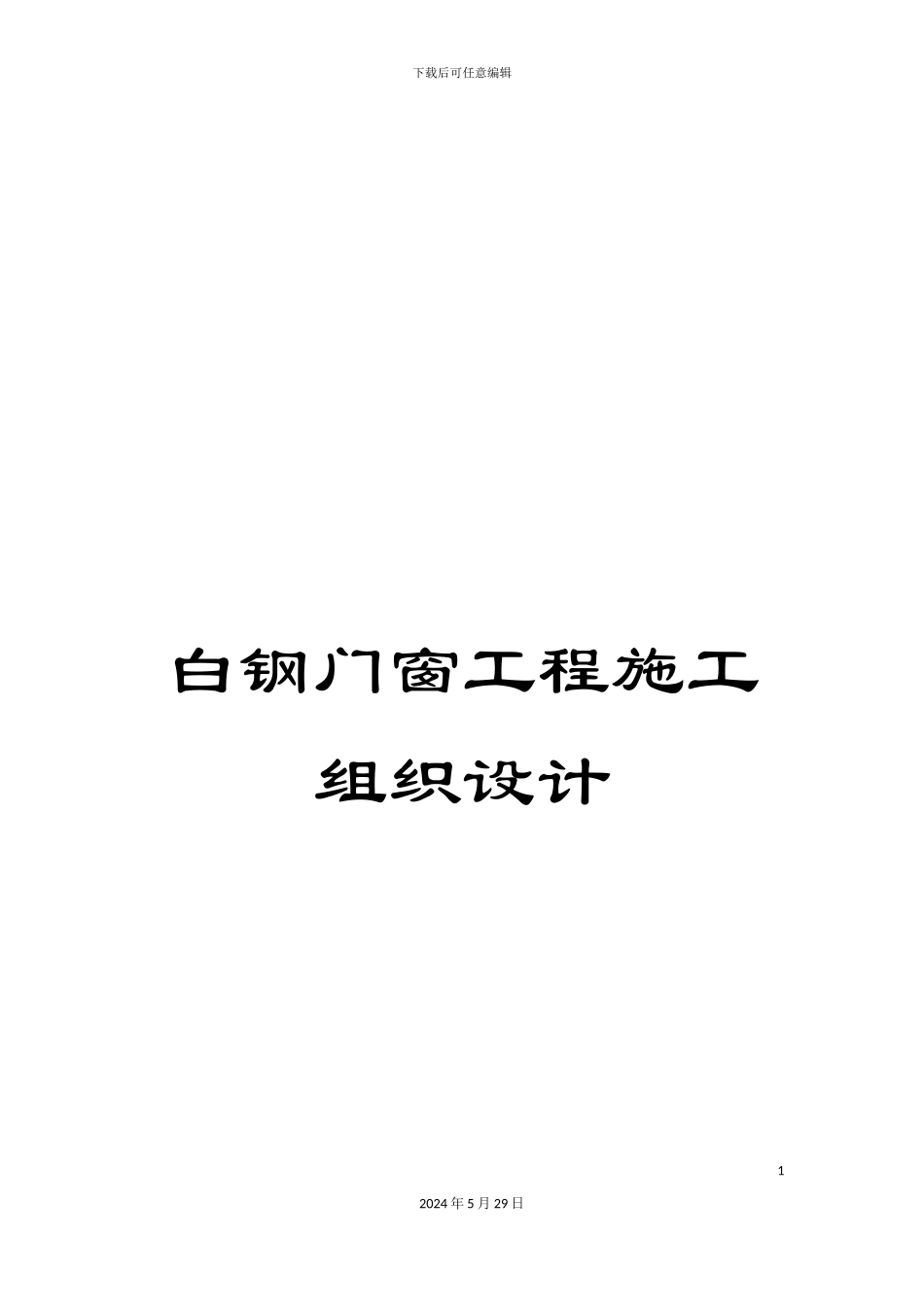 下载后可任意编辑

白钢门窗工程施工组织设计

1

2024年5月29日